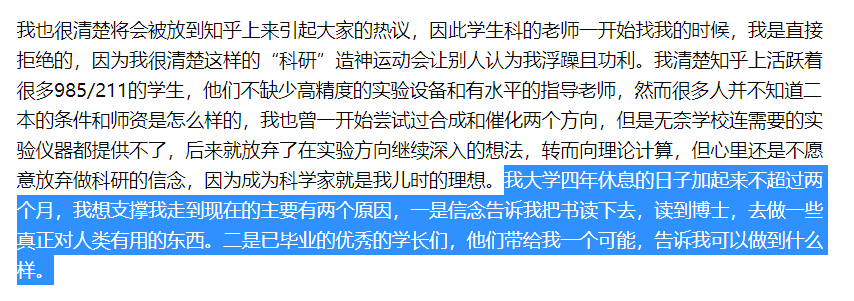 我也很清楚将会被放到知乎上来引起大家的热议，因此学生科的老师一开始找我的时候，我是直接拒绝的，因为我很清楚这样的“科研”造神运动会让别人认为我浮躁且功利。我清楚知乎上活跃着很多985/211的学生，他们不缺少高精度的实验设备和有水平的指导老师，然而很多人并不知道二本的条件和师资是怎么样的，我也曾一开始尝试过合成和催化两个方向，但是无奈学校连需要的实验仪器都提供不了，后来就放弃了在实验方向继续深入的想法，转而向理论计算，但心里还是不愿意放弃做科研的信念，因为成为科学家就是我儿时的理想。我大学四年休息的日子加起来不超过两个月，我想支撑我走到现在的主要有两个原因，一是信念告诉我把书读下去，读到博士，去做一些真正对人类有用的东西。二是已毕业的优秀的学长们，他们带给我一个可能，告诉我可以做到什么样。